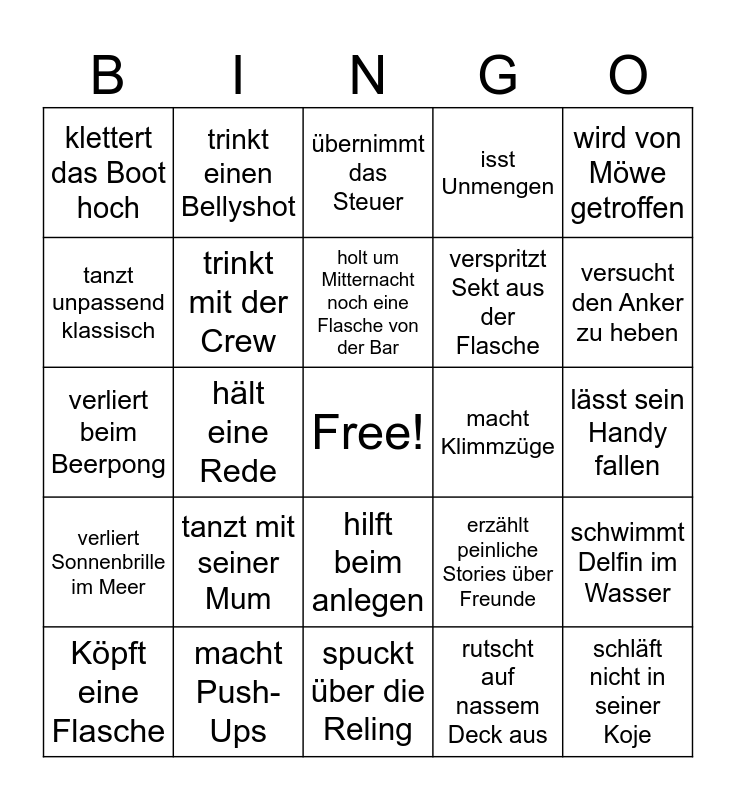 | B | I | N | G | O |
|---|---|---|---|---|
| klettert das Boot hoch | trinkt einen Bellyshot | übernimmt das Steuer | isst Unmengen | wird von Möwe getroffen |
| tanzt unpassend klassisch | trinkt mit der Crew | holt um Mitternacht noch eine Flasche von der Bar | verspritzt Sekt aus der Flasche | versucht den Anker zu heben |
| verliert beim Beerpong | hält eine Rede | Free! | macht Klimmzüge | lässt sein Handy fallen |
| verliert Sonnenbrille im Meer | tanzt mit seiner Mum | hilft beim anlegen | erzählt peinliche Stories über Freunde | schwimmt Delfin im Wasser |
| Köpft eine Flasche | macht Push-Ups | spuckt über die Reling | rutscht auf nassem Deck aus | schläft nicht in seiner Koje |